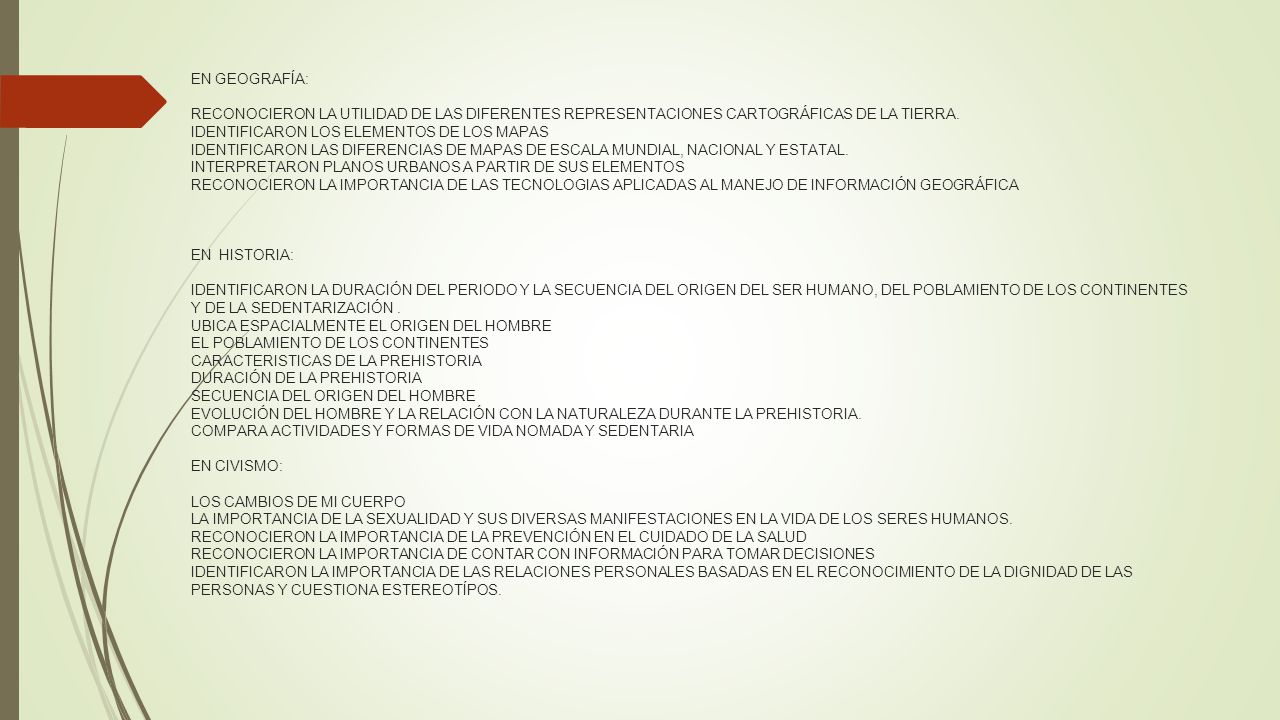 EN GEOGRAFÍA:

RECONOCIERON LA UTILIDAD DE LAS DIFERENTES REPRESENTACIONES CARTOGRÁFICAS DE LA TIERRA.
IDENTIFICARON LOS ELEMENTOS DE LOS MAPAS
IDENTIFICARON LAS DIFERENCIAS DE MAPAS DE ESCALA MUNDIAL, NACIONAL Y ESTATAL.
INTERPRETARON PLANOS URBANOS A PARTIR DE SUS ELEMENTOS
RECONOCIERON LA IMPORTANCIA DE LAS TECNOLOGIAS APLICADAS AL MANEJO DE INFORMACIÓN GEOGRÁFICA

EN HISTORIA:

IDENTIFICARON LA DURACIÓN DEL PERIODO Y LA SECUENCIA DEL ORIGEN DEL SER HUMANO, DEL POBLAMIENTO DE LOS CONTINENTES Y DE LA SEDENTARIZACIÓN .
UBICA ESPACIALMENTE EL ORIGEN DEL HOMBRE
EL POBLAMIENTO DE LOS CONTINENTES
CARACTERISTICAS DE LA PREHISTORIA
DURACIÓN DE LA PREHISTORIA
SECUENCIA DEL ORIGEN DEL HOMBRE
EVOLUCIÓN DEL HOMBRE Y LA RELACIÓN CON LA NATURALEZA DURANTE LA PREHISTORIA.
COMPARA ACTIVIDADES Y FORMAS DE VIDA NOMADA Y SEDENTARIA

EN CIVISMO:

LOS CAMBIOS DE MI CUERPO
LA IMPORTANCIA DE LA SEXUALIDAD Y SUS DIVERSAS MANIFESTACIONES EN LA VIDA DE LOS SERES HUMANOS.
RECONOCIERON LA IMPORTANCIA DE LA PREVENCIÓN EN EL CUIDADO DE LA SALUD
RECONOCIERON LA IMPORTANCIA DE CONTAR CON INFORMACIÓN PARA TOMAR DECISIONES
IDENTIFICARON LA IMPORTANCIA DE LAS RELACIONES PERSONALES BASADAS EN EL RECONOCIMIENTO DE LA DIGNIDAD DE LAS PERSONAS Y CUESTIONA ESTEREOTÍPOS.